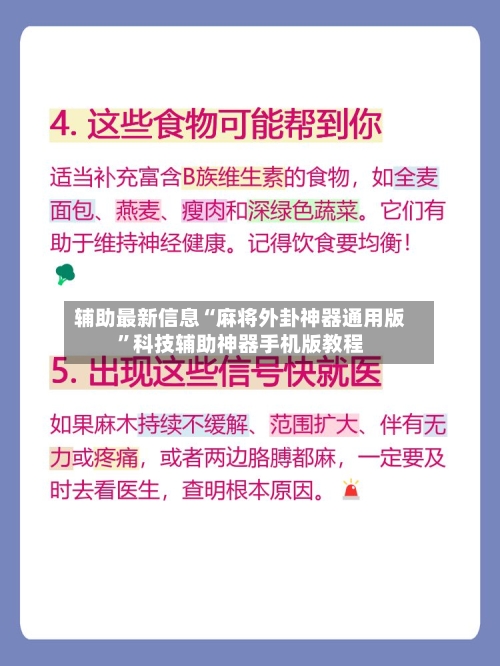 4. 这些食物可能帮到你

适当补充富含B族维生素的食物，如全麦面包、燕麦、瘦肉和深绿色蔬菜。它们有助于维持神经健康。记得饮食要均衡！

辅助最新信息“麻将外卦神器通用版”科技辅助神器手机版教程

5. 出现这些信号快就医

如果麻木持续不缓解、范围扩大、伴有无力或疼痛，或者两边胳膊都麻，一定要及时去看医生，查明根本原因。